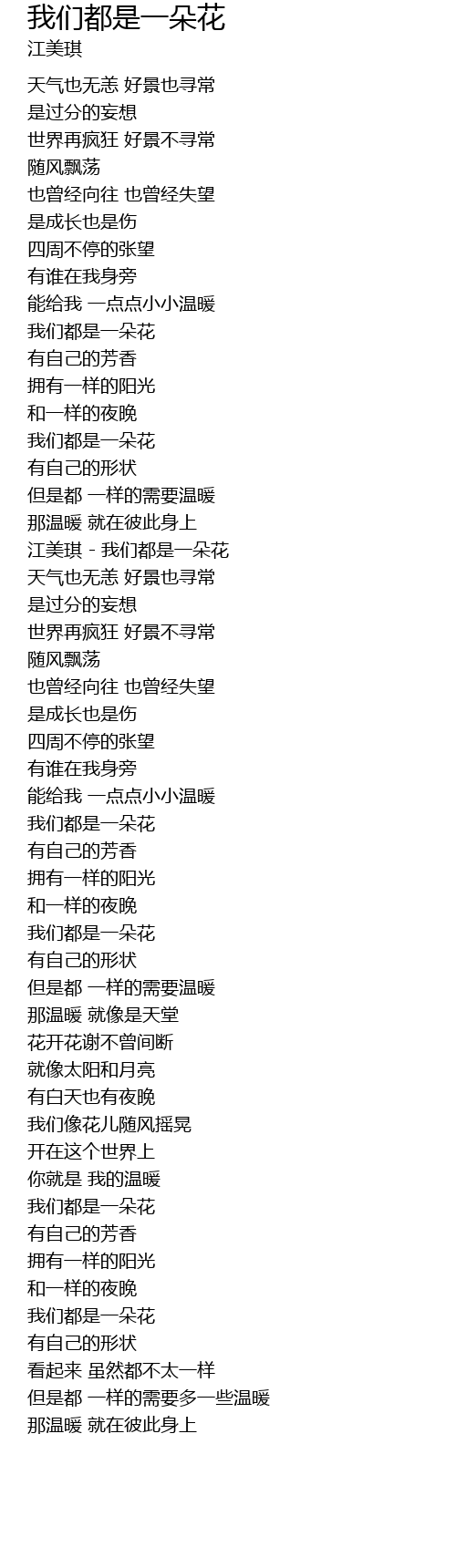 我们都是一朵花
江美琪

天气也无恙 好景也寻常
是过分的妄想
世界再疯狂 好景不寻常
随风飘荡
也曾经向往 也曾经失望
是成长也是伤
四周不停的张望
有谁在我身旁
能给我 一点点小小温暖
我们都是一朵花
有自己的芳香
拥有一样的阳光
和一样的夜晚
我们都是一朵花
有自己的形状
但是都 一样的需要温暖
那温暖 就在彼此身上
江美琪 - 我们都是一朵花
天气也无恙 好景也寻常
是过分的妄想
世界再疯狂 好景不寻常
随风飘荡
也曾经向往 也曾经失望
是成长也是伤
四周不停的张望
有谁在我身旁
能给我 一点点小小温暖
我们都是一朵花
有自己的芳香
拥有一样的阳光
和一样的夜晚
我们都是一朵花
有自己的形状
但是都 一样的需要温暖
那温暖 就像是天堂
花开花谢不曾间断
就像太阳和月亮
有白天也有夜晚
我们像花儿随风摇晃
开在这个世界上
你就是 我的温暖
我们都是一朵花
有自己的芳香
拥有一样的阳光
和一样的夜晚
我们都是一朵花
有自己的形状
看起来 虽然都不太一样
但是都 一样的需要多一些温暖
那温暖 就在彼此身上